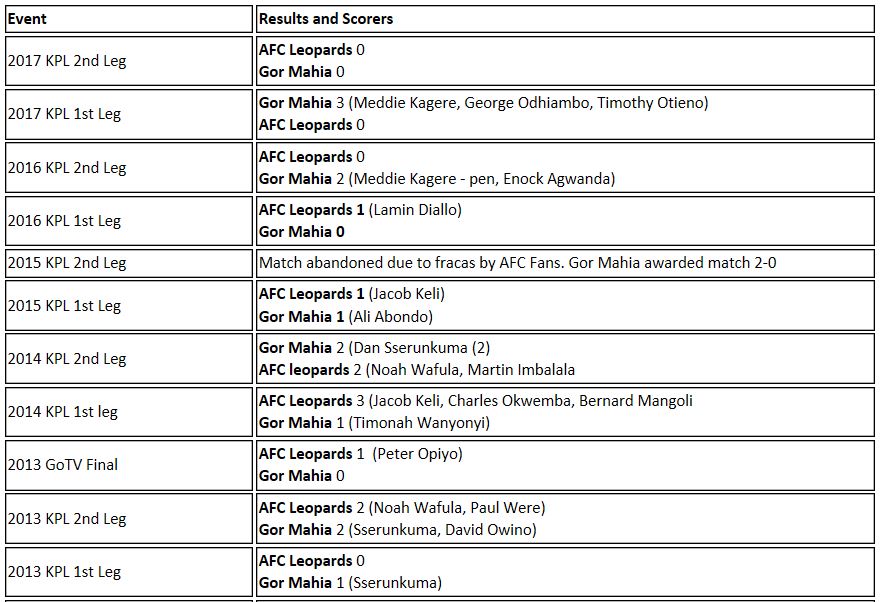 | Event | Results and Scorers |
|---|---|
| 2017 KPL 2nd Leg | AFC Leopards 0<br>Gor Mahia 0 |
| 2017 KPL 1st Leg | Gor Mahia 3 (Meddie Kagere, George Odhiambo, Timothy Otieno)<br>AFC Leopards 0 |
| 2016 KPL 2nd Leg | AFC Leopards 0<br>Gor Mahia 2 (Meddie Kagere - pen, Enock Agwanda) |
| 2016 KPL 1st Leg | AFC Leopards 1 (Lamin Diallo)<br>Gor Mahia 0 |
| 2015 KPL 2nd Leg | Match abandoned due to fracas by AFC Fans. Gor Mahia awarded match 2-0 |
| 2015 KPL 1st Leg | AFC Leopards 1 (Jacob Keli)<br>Gor Mahia 1 (Ali Abondo) |
| 2014 KPL 2nd Leg | Gor Mahia 2 (Dan Sserunkuma (2)<br>AFC leopards 2 (Noah Wafula, Martin Imbalala |
| 2014 KPL 1st leg | AFC Leopards 3 (Jacob Keli, Charles Okwemba, Bernard Mangoli<br>Gor Mahia 1 (Timonah Wanyonyi) |
| 2013 GoTV Final | AFC Leopards 1 (Peter Opiyo)<br>Gor Mahia 0 |
| 2013 KPL 2nd Leg | AFC Leopards 2 (Noah Wafula, Paul Were)<br>Gor Mahia 2 (Sserunkuma, David Owino) |
| 2013 KPL 1st Leg | AFC Leopards 0<br>Gor Mahia 1 (Sserunkuma) |